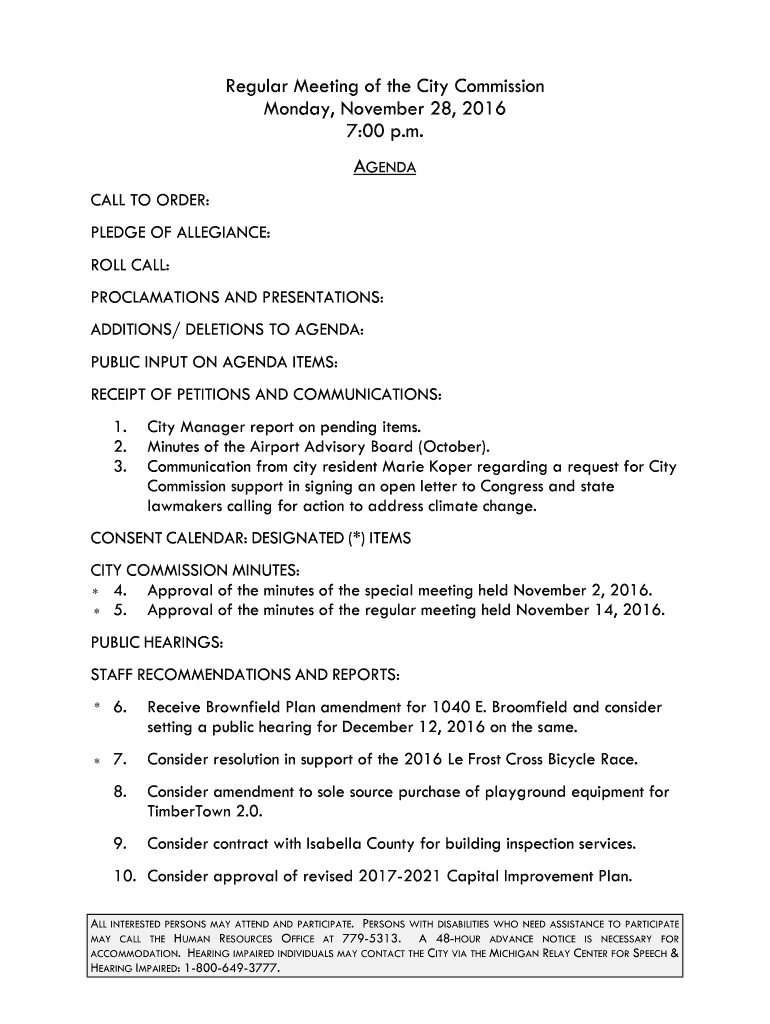 Regular Meeting of the City Commission
Monday, November 28, 2016
7:00 p.m.

AGENDA

CALL TO ORDER:

PLEDGE OF ALLEGIANCE:

ROLL CALL:

PROCLAMATIONS AND PRESENTATIONS:

ADDITIONS/ DELETIONS TO AGENDA:

PUBLIC INPUT ON AGENDA ITEMS:

RECEIPT OF PETITIONS AND COMMUNICATIONS:

1. City Manager report on pending items.
2. Minutes of the Airport Advisory Board (October).
3. Communication from city resident Marie Koper regarding a request for City Commission support in signing an open letter to Congress and state lawmakers calling for action to address climate change.

CONSENT CALENDAR: DESIGNATED (*) ITEMS

CITY COMMISSION MINUTES:
* 4. Approval of the minutes of the special meeting held November 2, 2016.
* 5. Approval of the minutes of the regular meeting held November 14, 2016.

PUBLIC HEARINGS:

STAFF RECOMMENDATIONS AND REPORTS:

* 6. Receive Brownfield Plan amendment for 1040 E. Broomfield and consider setting a public hearing for December 12, 2016 on the same.

* 7. Consider resolution in support of the 2016 Le Frost Cross Bicycle Race.

8. Consider amendment to sole source purchase of playground equipment for TimberTown 2.0.

9. Consider contract with Isabella County for building inspection services.

10. Consider approval of revised 2017-2021 Capital Improvement Plan.

ALL INTERESTED PERSONS MAY ATTEND AND PARTICIPATE. PERSONS WITH DISABILITIES WHO NEED ASSISTANCE TO PARTICIPATE MAY CALL THE HUMAN RESOURCES OFFICE AT 779-5313. A 48-HOUR ADVANCE NOTICE IS NECESSARY FOR ACCOMMODATION. HEARING IMPAIRED INDIVIDUALS MAY CONTACT THE CITY VIA THE MICHIGAN RELAY CENTER FOR SPEECH & HEARING IMPAIRED: 1-800-649-3777.